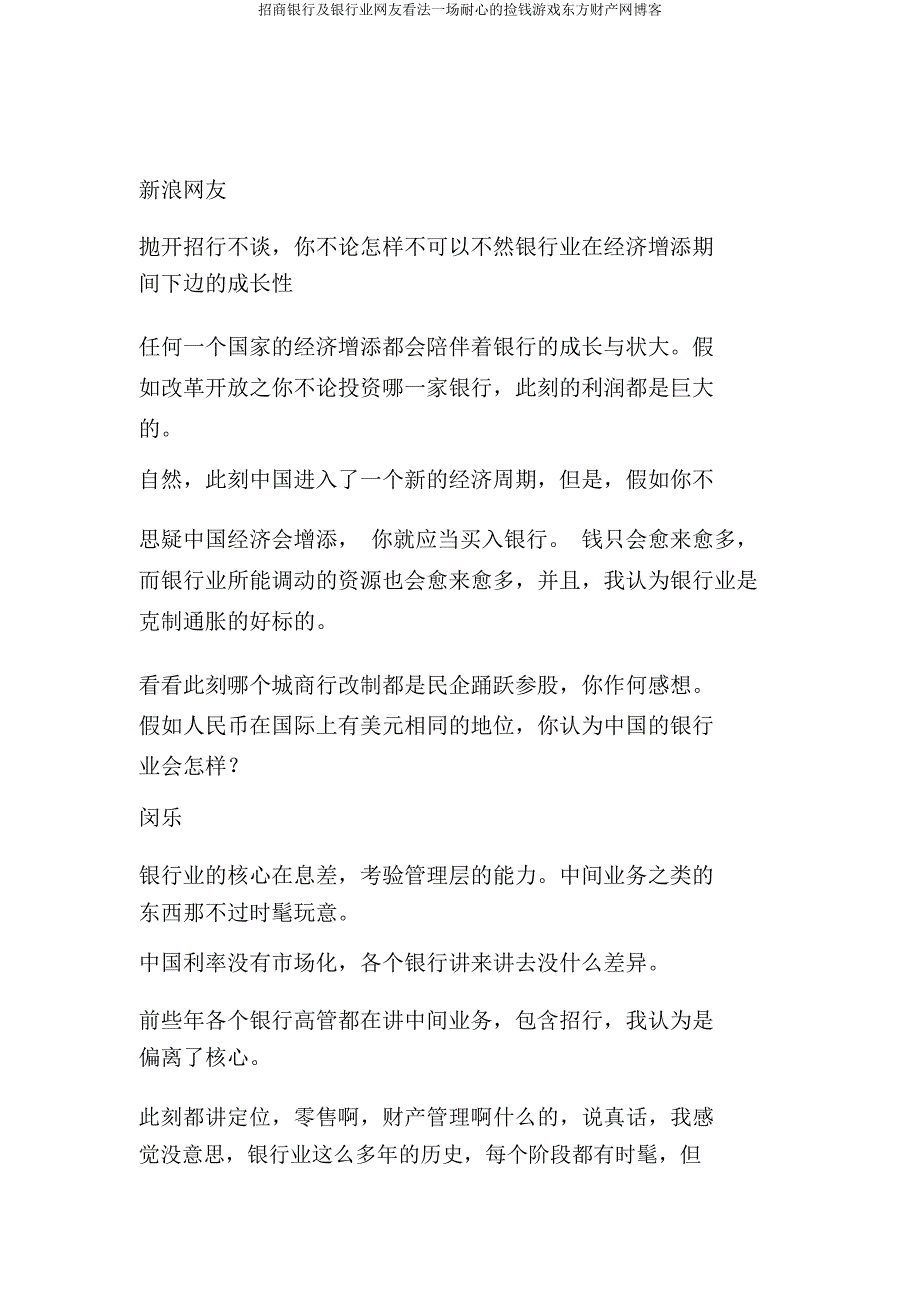 招商银行及银行业网友看法一场耐心的捡钱游戏东方财产网博客

新浪网友

抛开招行不谈，你不论怎样不可以不然银行业在经济增添期间下边的成长性

任何一个国家的经济增添都会陪伴着银行的成长与状大。假如改革开放之你不论投资哪一家银行，此刻的利润都是巨大的。

自然，此刻中国进入了一个新的经济周期，但是，假如你不

思疑中国经济会增添， 你就应当买入银行。 钱只会愈来愈多，而银行业所能调动的资源也会愈来愈多，并且，我认为银行业是克制通胀的好标的。

看看此刻哪个城商行改制都是民企踊跃参股，你作何感想。假如人民币在国际上有美元相同的地位，你认为中国的银行业会怎样？

闵乐

银行业的核心在息差，考验管理层的能力。中间业务之类的东西那不过时髦玩意。

中国利率没有市场化，各个银行讲来讲去没什么差异。

前些年各个银行高管都在讲中间业务，包含招行，我认为是偏离了核心。

此刻都讲定位，零售啊，财产管理啊什么的，说真话，我感觉没意思，银行业这么多年的历史，每个阶段都有时髦，但